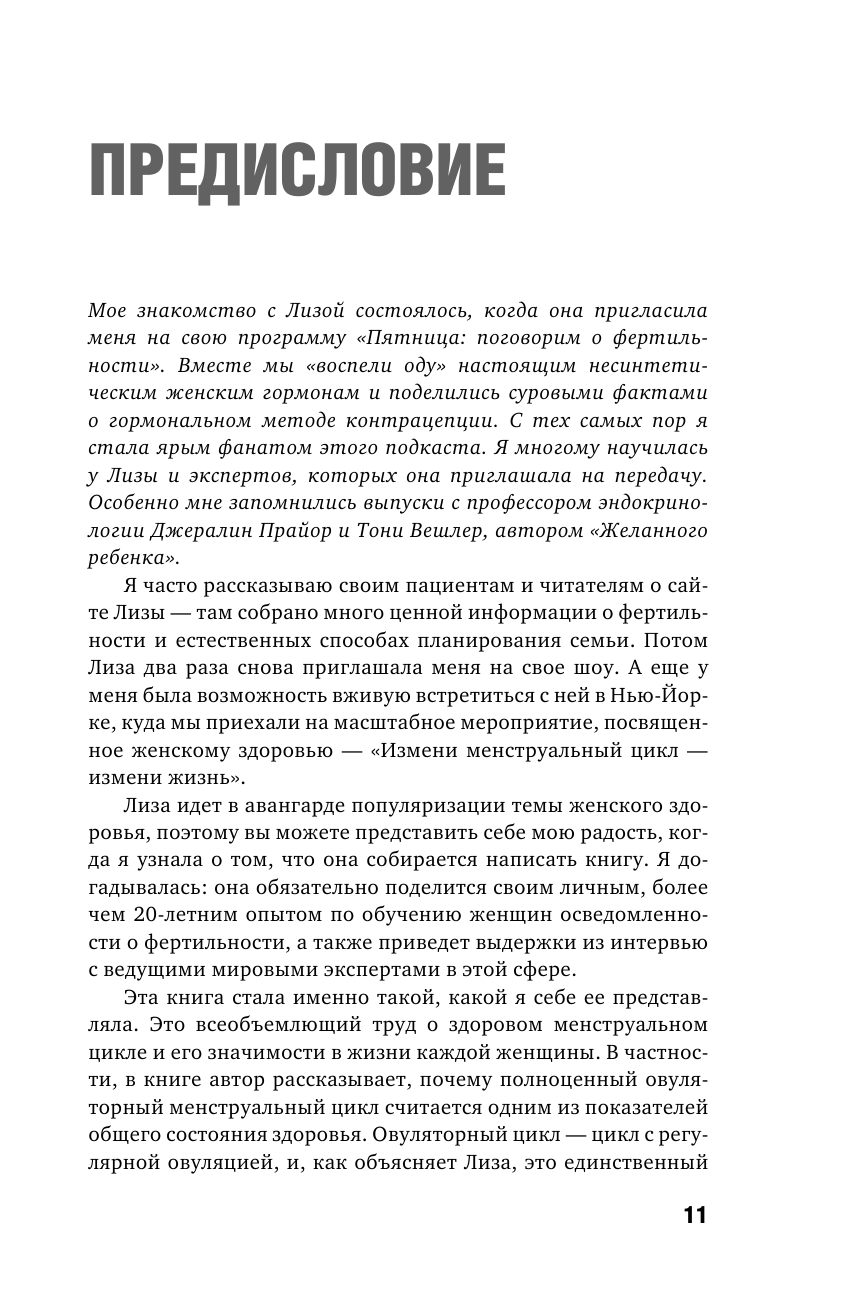 ПРЕДИСЛОВИЕ

Мое знакомство с Лизой состоялось, когда она пригласила меня на свою программу «Пятница: поговорим о фертильности». Вместе мы «воспели оду» настоящим несинтетическим женским гормонам и поделились суровыми фактами о гормональном методе контрацепции. С тех самых пор я стала ярым фанатом этого подкаста. Я многому научилась у Лизы и экспертов, которых она приглашала на передачу. Особенно мне запомнились выпуски с профессором эндокринологии Джералин Прайор и Тони Вешлер, автором «Желанного ребенка».

Я часто рассказываю своим пациентам и читателям о сайте Лизы — там собрано много ценной информации о фертильности и естественных способах планирования семьи. Потом Лиза два раза снова приглашала меня на свое шоу. А еще у меня была возможность вживую встретиться с ней в Нью-Йорке, куда мы приехали на масштабное мероприятие, посвященное женскому здоровью — «Измени менструальный цикл — измени жизнь».

Лиза идет в авангарде популяризации темы женского здоровья, поэтому вы можете представить себе мою радость, когда я узнала о том, что она собирается написать книгу. Я догадывалась: она обязательно поделится своим личным, более чем 20-летним опытом по обучению женщин осведомленности о фертильности, а также приведет выдержки из интервью с ведущими мировыми экспертами в этой сфере.

Эта книга стала именно такой, какой я себе ее представляла. Это всеобъемлющий труд о здоровом менструальном цикле и его значимости в жизни каждой женщины. В частности, в книге автор рассказывает, почему полноценный овуляторный менструальный цикл считается одним из показателей общего состояния здоровья. Овуляторный цикл — цикл с регулярной овуляцией, и, как объясняет Лиза, это единственный

11